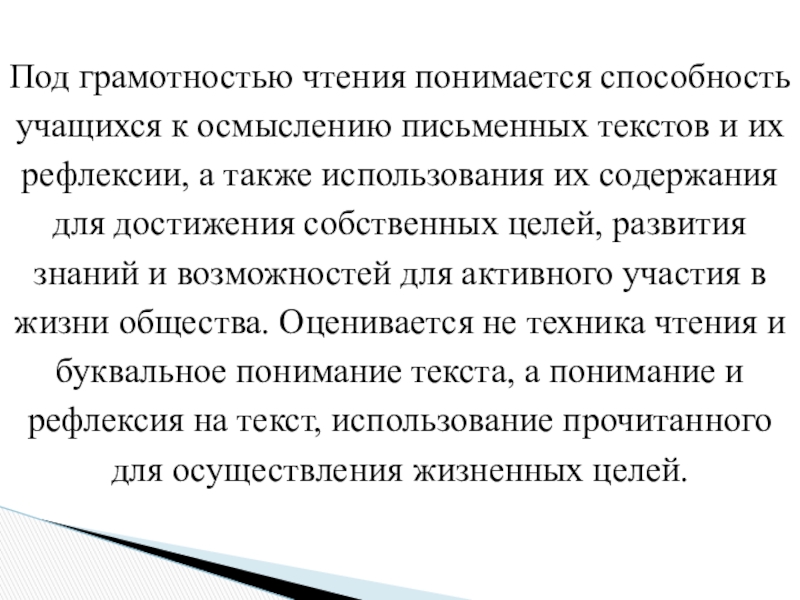 Под грамотностью чтения понимается способность учащихся к осмыслению письменных текстов и их рефлексии, а также использования их содержания для достижения собственных целей, развития знаний и возможностей для активного участия в жизни общества. Оценивается не техника чтения и буквальное понимание текста, а понимание и рефлексия на текст, использование прочитанного для осуществления жизненных целей.